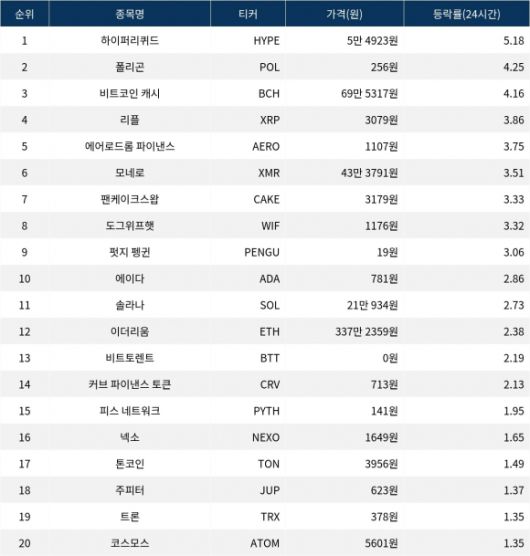 | 순위 | 종목명 | 티커 | 가격(원) | 등락률(24시간) |
|---|---|---|---|---|
| 1 | 하이퍼리퀴드 | HYPE | 5만 4923원 | 5.18 |
| 2 | 폴리곤 | POL | 256원 | 4.25 |
| 3 | 비트코인 캐시 | BCH | 69만 5317원 | 4.16 |
| 4 | 리플 | XRP | 3079원 | 3.86 |
| 5 | 에어로드롬 파이낸스 | AERO | 1107원 | 3.75 |
| 6 | 모네로 | XMR | 43만 3791원 | 3.51 |
| 7 | 팬케이크스왑 | CAKE | 3179원 | 3.33 |
| 8 | 도그위프햇 | WIF | 1176원 | 3.32 |
| 9 | 펏지 펭귄 | PENGU | 19원 | 3.06 |
| 10 | 에이다 | ADA | 781원 | 2.86 |
| 11 | 솔라나 | SOL | 21만 934원 | 2.73 |
| 12 | 이더리움 | ETH | 337만 2359원 | 2.38 |
| 13 | 비트토렌트 | BTT | 0원 | 2.19 |
| 14 | 커브 파이낸스 토큰 | CRV | 713원 | 2.13 |
| 15 | 피스 네트워크 | PYTH | 141원 | 1.95 |
| 16 | 넥소 | NEXO | 1649원 | 1.65 |
| 17 | 톤코인 | TON | 3956원 | 1.49 |
| 18 | 주피터 | JUP | 623원 | 1.37 |
| 19 | 트론 | TRX | 378원 | 1.35 |
| 20 | 코스모스 | ATOM | 5601원 | 1.35 |